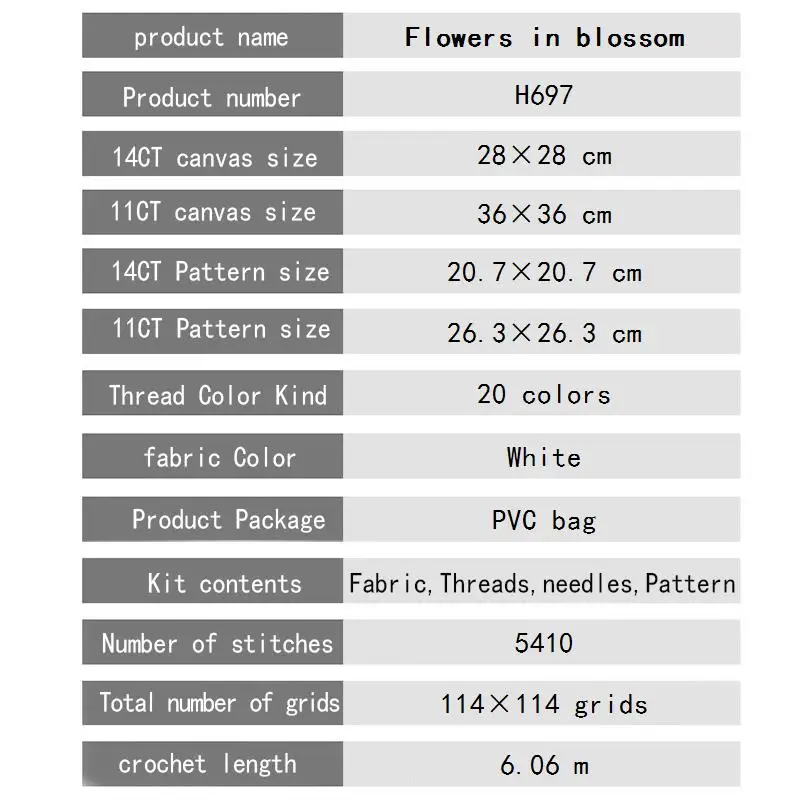 | product name | Flowers in blossom |
|---|---|
| Product number | H697 |
| 14CT canvas size | 28×28 cm |
| 11CT canvas size | 36×36 cm |
| 14CT Pattern size | 20.7×20.7 cm |
| 11CT Pattern size | 26.3×26.3 cm |
| Thread Color Kind | 20 colors |
| fabric Color | White |
| Product Package | PVC bag |
| Kit contents | Fabric, Threads, needles, Pattern |
| Number of stitches | 5410 |
| Total number of grids | 114×114 grids |
| crochet length | 6.06 m |